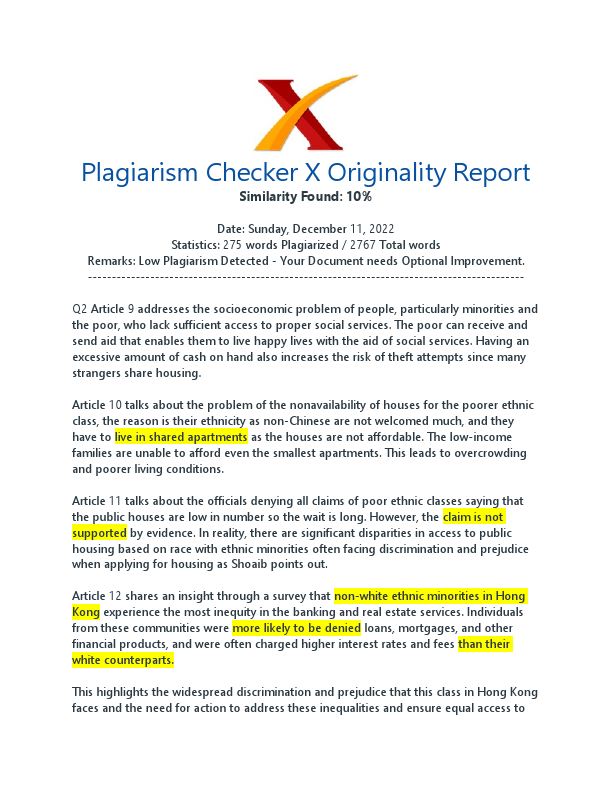 Plagiarism Checker X Originality Report
Similarity Found: 10%

Date: Sunday, December 11, 2022
Statistics: 275 words Plagiarized / 2767 Total words
Remarks: Low Plagiarism Detected - Your Document needs Optional Improvement.
-------------------------------------------------------------------------------------------

Q2 Article 9 addresses the socioeconomic problem of people, particularly minorities and the poor, who lack sufficient access to proper social services. The poor can receive and send aid that enables them to live happy lives with the aid of social services. Having an excessive amount of cash on hand also increases the risk of theft attempts since many strangers share housing.

Article 10 talks about the problem of the nonavailability of houses for the poorer ethnic class, the reason is their ethnicity as non-Chinese are not welcomed much, and they have to live in shared apartments as the houses are not affordable. The low-income families are unable to afford even the smallest apartments. This leads to overcrowding and poorer living conditions.

Article 11 talks about the officials denying all claims of poor ethnic classes saying that the public houses are low in number so the wait is long. However, the claim is not supported by evidence. In reality, there are significant disparities in access to public housing based on race with ethnic minorities often facing discrimination and prejudice when applying for housing as Shoaib points out.

Article 12 shares an insight through a survey that non-white ethnic minorities in Hong Kong experience the most inequity in the banking and real estate services. Individuals from these communities were more likely to be denied loans, mortgages, and other financial products, and were often charged higher interest rates and fees than their white counterparts.

This highlights the widespread discrimination and prejudice that this class in Hong Kong faces and the need for action to address these inequalities and ensure equal access to